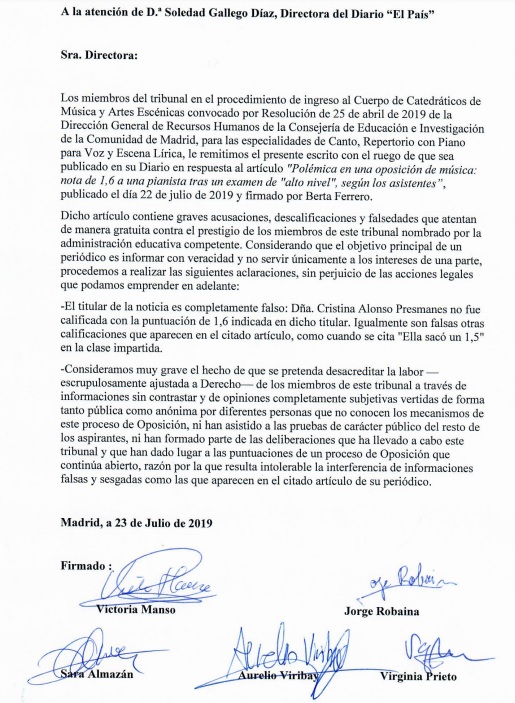 A la atención de D.ª Soledad Gallego Díaz, Directora del Diario "El País"

Sra. Directora:

Los miembros del tribunal en el procedimiento de ingreso al Cuerpo de Catedráticos de Música y Artes Escénicas convocado por Resolución de 25 de abril de 2019 de la Dirección General de Recursos Humanos de la Consejería de Educación e Investigación de la Comunidad de Madrid, para las especialidades de Canto, Repertorio con Piano para Voz y Escena Lírica, le remitimos el presente escrito con el ruego de que sea publicado en su Diario en respuesta al artículo "Polémica en una oposición de música: nota de 1,6 a una pianista tras un examen de "alto nivel", según los asistentes", publicado el día 22 de julio de 2019 y firmado por Berta Ferrero.

Dicho artículo contiene graves acusaciones, descalificaciones y falsedades que atentan de manera gratuita contra el prestigio de los miembros de este tribunal nombrado por la administración educativa competente. Considerando que el objetivo principal de un periódico es informar con veracidad y no servir únicamente a los intereses de una parte, procedemos a realizar las siguientes aclaraciones, sin perjuicio de las acciones legales que podamos emprender en adelante:

-El titular de la noticia es completamente falso: Dña. Cristina Alonso Presmanes no fue calificada con la puntuación de 1,6 indicada en dicho titular. Igualmente son falsas otras calificaciones que aparecen en el citado artículo, como cuando se cita "Ella sacó un 1,5" en la clase impartida.

-Consideramos muy grave el hecho de que se pretenda desacreditar la labor —escrupulosamente ajustada a Derecho— de los miembros de este tribunal a través de informaciones sin contrastar y de opiniones completamente subjetivas vertidas de forma tanto pública como anónima por diferentes personas que no conocen los mecanismos de este proceso de Oposición, ni han asistido a las pruebas de carácter público del resto de los aspirantes, ni han formado parte de las deliberaciones que ha llevado a cabo este tribunal y que han dado lugar a las puntuaciones de un proceso de Oposición que continúa abierto, razón por la que resulta intolerable la interferencia de informaciones falsas y sesgadas como las que aparecen en el citado artículo de su periódico.

Madrid, a 23 de Julio de 2019

Firmado :

Victoria Manso

Jorge Robaina

Sara Almazán

Aurelio Viribay

Virginia Prieto